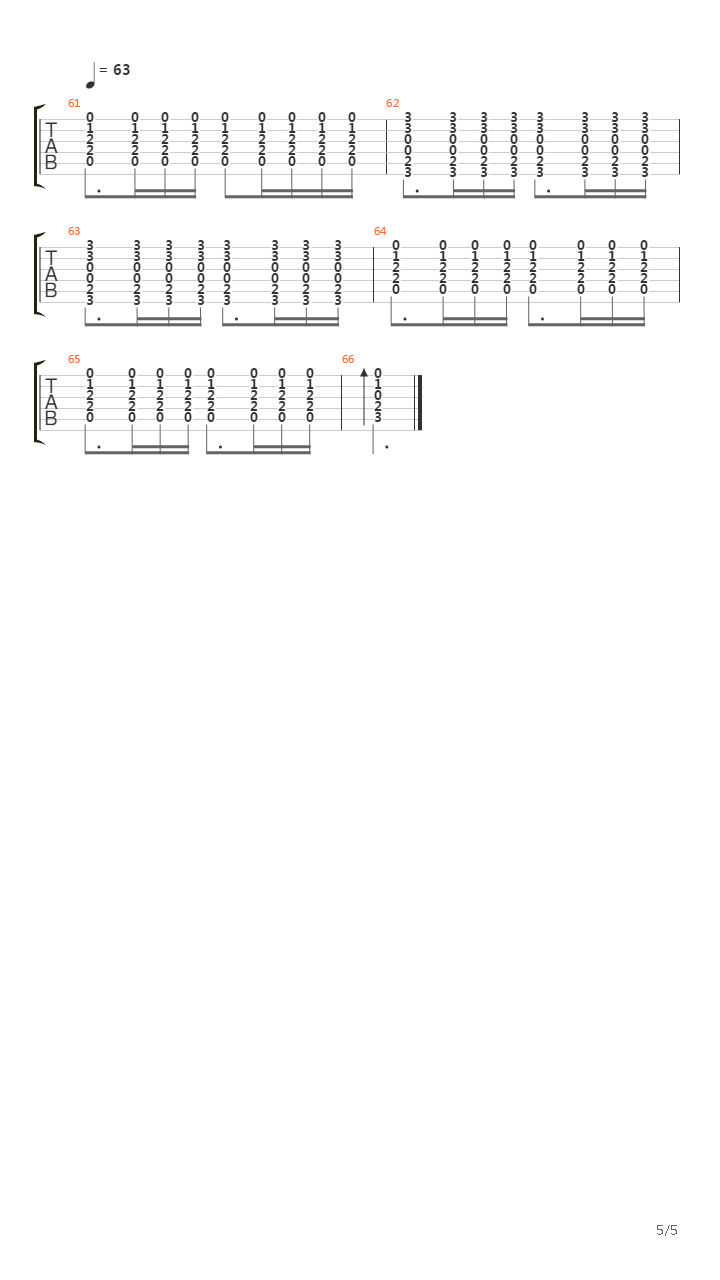 = 63

61
T
A
B
0 0 0 0 0 0 0 0 0
1 1 1 1 1 1 1 1 1
2 2 2 2 2 2 2 2 2
2 2 2 2 2 2 2 2 2
0 0 0 0 0 0 0 0 0

62
3 3 3 3 3 3 3 3
3 3 3 3 3 3 3 3
0 0 0 0 0 0 0 0
0 0 0 0 0 0 0 0
2 2 2 2 2 2 2 2
3 3 3 3 3 3 3 3

63
T
A
B
3 3 3 3 3 3 3 3
3 3 3 3 3 3 3 3
0 0 0 0 0 0 0 0
0 0 0 0 0 0 0 0
2 2 2 2 2 2 2 2
3 3 3 3 3 3 3 3

64
0 0 0 0 0 0 0 0
1 1 1 1 1 1 1 1
2 2 2 2 2 2 2 2
2 2 2 2 2 2 2 2
0 0 0 0 0 0 0 0

65
T
A
B
0 0 0 0 0 0 0 0
1 1 1 1 1 1 1 1
2 2 2 2 2 2 2 2
2 2 2 2 2 2 2 2
0 0 0 0 0 0 0 0

66
0
1
0
2
3

5/5